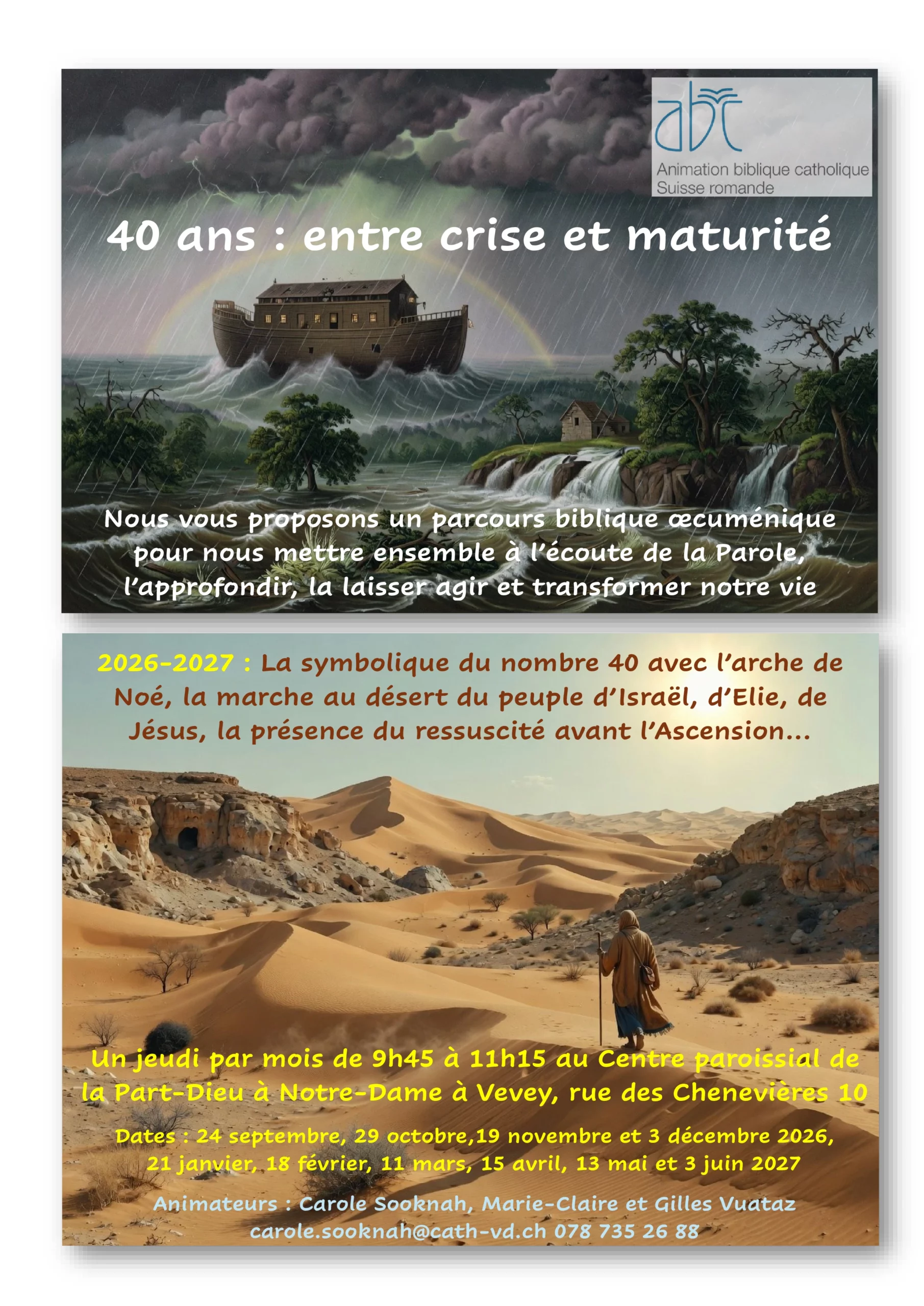 abc
Animation biblique catholique
Suisse romande

40 ans : entre crise et maturité

Nous vous proposons un parcours biblique œcuménique pour nous mettre ensemble à l'écoute de la Parole, l'approfondir, la laisser agir et transformer notre vie

2026-2027 : La symbolique du nombre 40 avec l'arche de Noé, la marche au désert du peuple d'Israël, d'Elie, de Jésus, la présence du ressuscité avant l'Ascension...

Un jeudi par mois de 9h45 à 11h15 au Centre paroissial de la Part-Dieu à Notre-Dame à Vevey, rue des Chenevières 10

Dates : 24 septembre, 29 octobre,19 novembre et 3 décembre 2026, 21 janvier, 18 février, 11 mars, 15 avril, 13 mai et 3 juin 2027

Animateurs : Carole Sooknah, Marie-Claire et Gilles Vuataz
carole.sooknah@cath-vd.ch 078 735 26 88